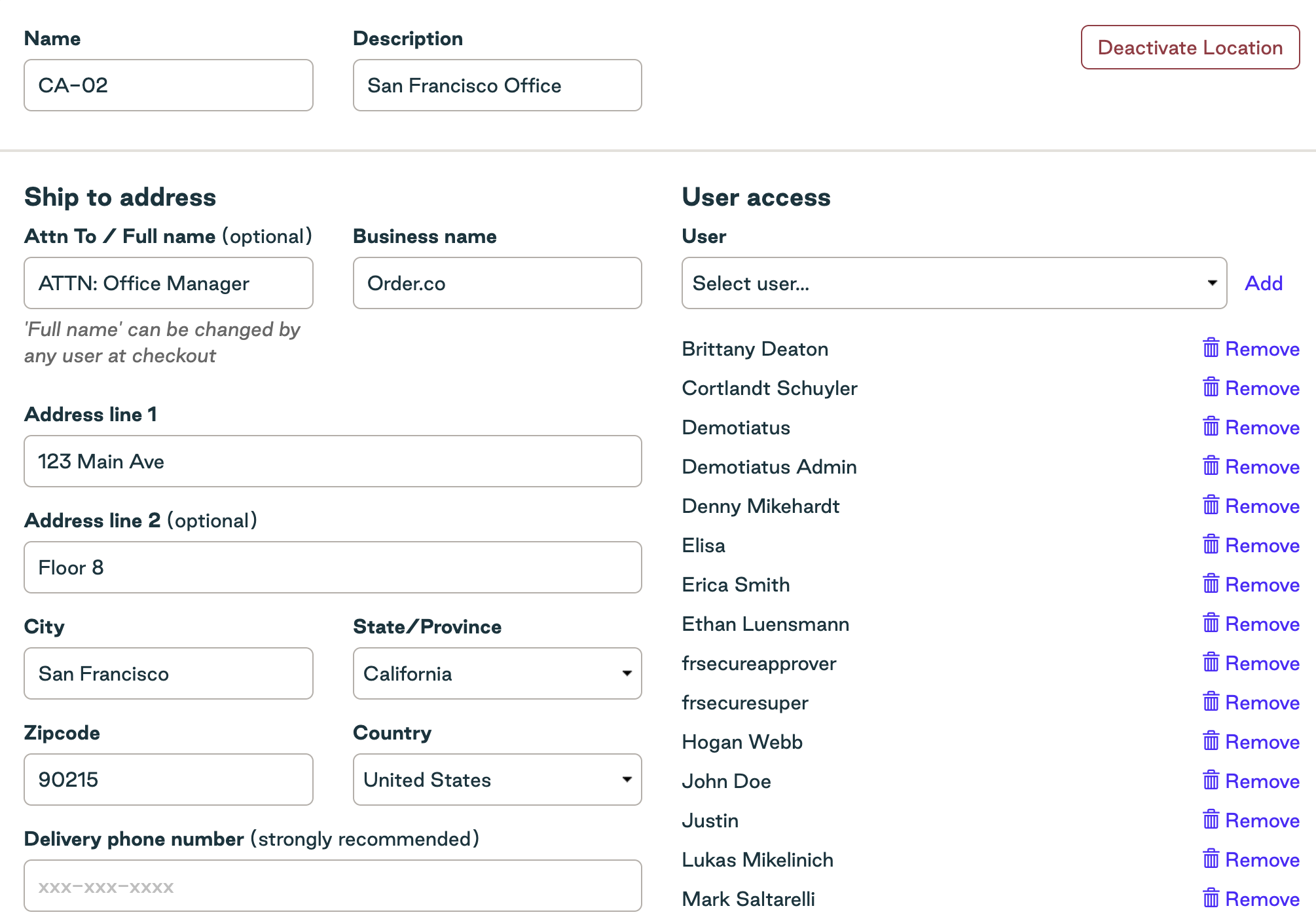 Name
CA-02

Description
San Francisco Office

Deactivate Location

Ship to address

Attn To / Full name (optional)
ATTN: Office Manager
'Full name' can be changed by any user at checkout

Business name
Order.co

Address line 1
123 Main Ave

Address line 2 (optional)
Floor 8

City
San Francisco

State/Province
California

Zipcode
90215

Country
United States

Delivery phone number (strongly recommended)
xxx-xxx-xxxx

User access

User
Select user...
Add

Brittany Deaton Remove
Cortlandt Schuyler Remove
Demotiatus Remove
Demotiatus Admin Remove
Denny Mikehardt Remove
Elisa Remove
Erica Smith Remove
Ethan Luensmann Remove
frsecureapprover Remove
frsecuresuper Remove
Hogan Webb Remove
John Doe Remove
Justin Remove
Lukas Mikelinich Remove
Mark Saltarelli Remove